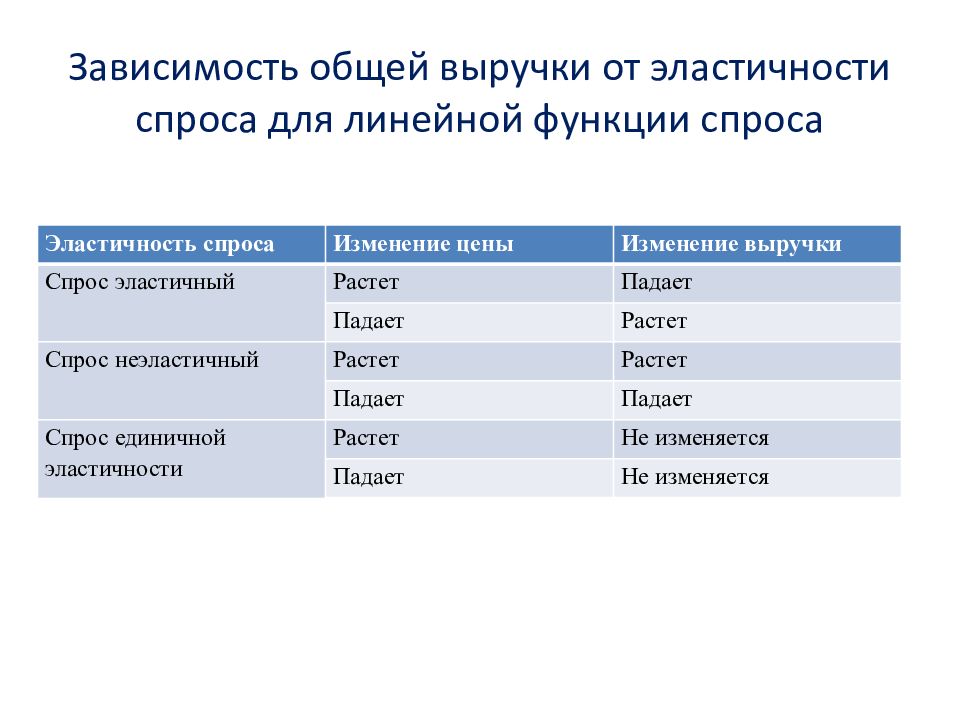 Зависимость общей выручки от эластичности спроса для линейной функции спроса

| Эластичность спроса | Изменение цены | Изменение выручки |
|---|---|---|
| Спрос эластичный | Растет | Падает |
| | Падает | Растет |
| Спрос неэластичный | Растет | Растет |
| | Падает | Падает |
| Спрос единичной эластичности | Растет | Не изменяется |
| | Падает | Не изменяется |